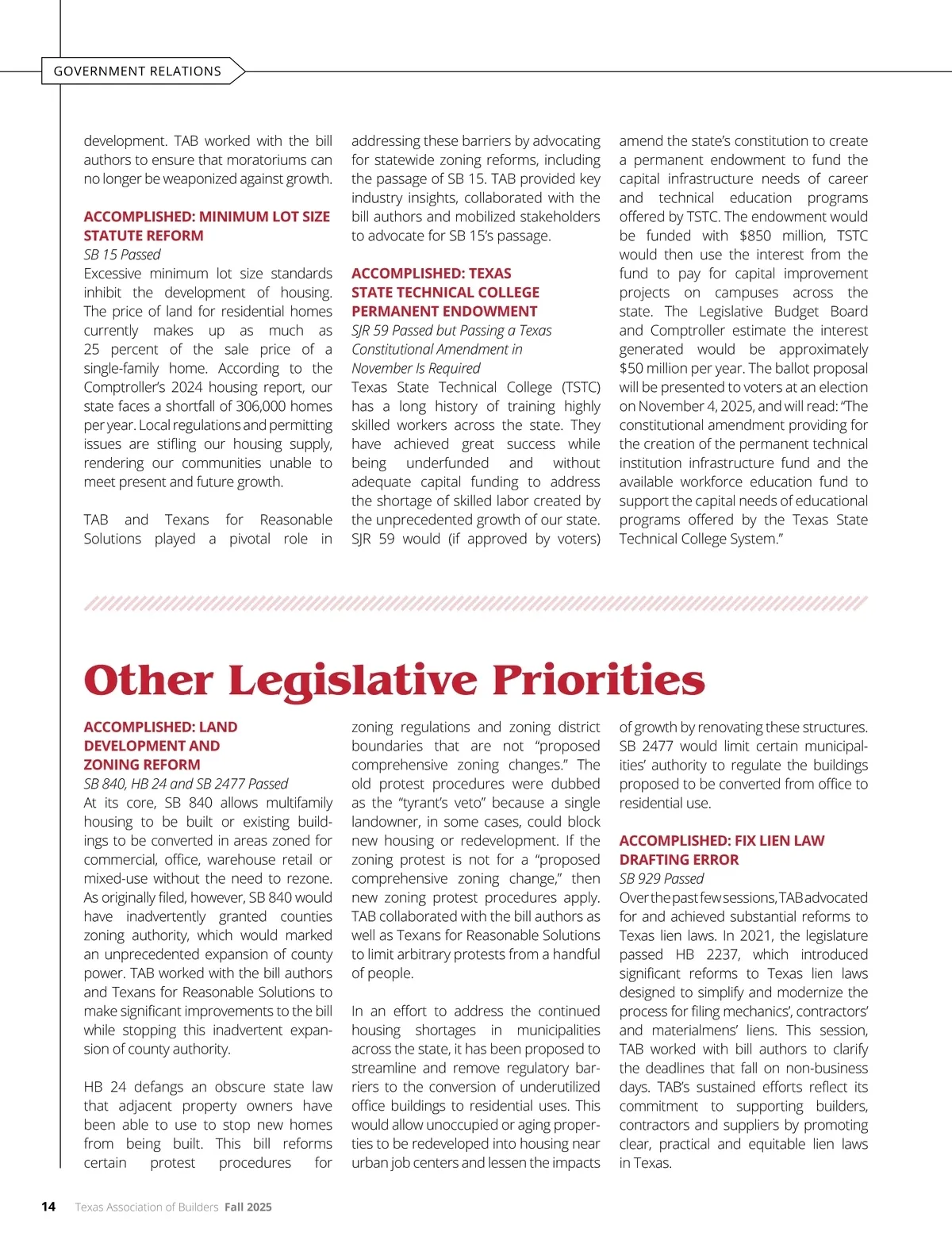 GOVERNMENT RELATIONS

development. TAB worked with the bill authors to ensure that moratoriums can no longer be weaponized against growth.

ACCOMPLISHED: MINIMUM LOT SIZE STATUTE REFORM

SB 15 Passed

Excessive minimum lot size standards inhibit the development of housing. The price of land for residential homes currently makes up as much as 25 percent of the sale price of a single-family home. According to the Comptroller's 2024 housing report, our state faces a shortfall of 306,000 homes per year. Local regulations and permitting issues are stifling our housing supply, rendering our communities unable to meet present and future growth.

TAB and Texans for Reasonable Solutions played a pivotal role in addressing these barriers by advocating for statewide zoning reforms, including the passage of SB 15. TAB provided key industry insights, collaborated with the bill authors and mobilized stakeholders to advocate for SB 15's passage.

ACCOMPLISHED: TEXAS STATE TECHNICAL COLLEGE PERMANENT ENDOWMENT

SJR 59 Passed but Passing a Texas Constitutional Amendment in November Is Required

Texas State Technical College (TSTC) has a long history of training highly skilled workers across the state. They have achieved great success while being underfunded and without adequate capital funding to address the shortage of skilled labor created by the unprecedented growth of our state. SJR 59 would (if approved by voters) amend the state's constitution to create a permanent endowment to fund the capital infrastructure needs of career and technical education programs offered by TSTC. The endowment would be funded with $850 million, TSTC would then use the interest from the fund to pay for capital improvement projects on campuses across the state. The Legislative Budget Board and Comptroller estimate the interest generated would be approximately $50 million per year. The ballot proposal will be presented to voters at an election on November 4, 2025, and will read: "The constitutional amendment providing for the creation of the permanent technical institution infrastructure fund and the available workforce education fund to support the capital needs of educational programs offered by the Texas State Technical College System."

Other Legislative Priorities

ACCOMPLISHED: LAND DEVELOPMENT AND ZONING REFORM

SB 840, HB 24 and SB 2477 Passed

At its core, SB 840 allows multifamily housing to be built or existing buildings to be converted in areas zoned for commercial, office, warehouse retail or mixed-use without the need to rezone. As originally filed, however, SB 840 would have inadvertently granted counties zoning authority, which would marked an unprecedented expansion of county power. TAB worked with the bill authors and Texans for Reasonable Solutions to make significant improvements to the bill while stopping this inadvertent expansion of county authority.

HB 24 defangs an obscure state law that adjacent property owners have been able to use to stop new homes from being built. This bill reforms certain protest procedures for zoning regulations and zoning district boundaries that are not "proposed comprehensive zoning changes." The old protest procedures were dubbed as the "tyrant's veto" because a single landowner, in some cases, could block new housing or redevelopment. If the zoning protest is not for a "proposed comprehensive zoning change," then new zoning protest procedures apply. TAB collaborated with the bill authors as well as Texans for Reasonable Solutions to limit arbitrary protests from a handful of people.

In an effort to address the continued housing shortages in municipalities across the state, it has been proposed to streamline and remove regulatory barriers to the conversion of underutilized office buildings to residential uses. This would allow unoccupied or aging properties to be redeveloped into housing near urban job centers and lessen the impacts of growth by renovating these structures. SB 2477 would limit certain municipalities' authority to regulate the buildings proposed to be converted from office to residential use.

ACCOMPLISHED: FIX LIEN LAW DRAFTING ERROR

SB 929 Passed

Over the past few sessions, TAB advocated for and achieved substantial reforms to Texas lien laws. In 2021, the legislature passed HB 2237, which introduced significant reforms to Texas lien laws designed to simplify and modernize the process for filing mechanics', contractors' and materialmens' liens. This session, TAB worked with bill authors to clarify the deadlines that fall on non-business days. TAB's sustained efforts reflect its commitment to supporting builders, contractors and suppliers by promoting clear, practical and equitable lien laws in Texas.

14 Texas Association of Builders Fall 2025